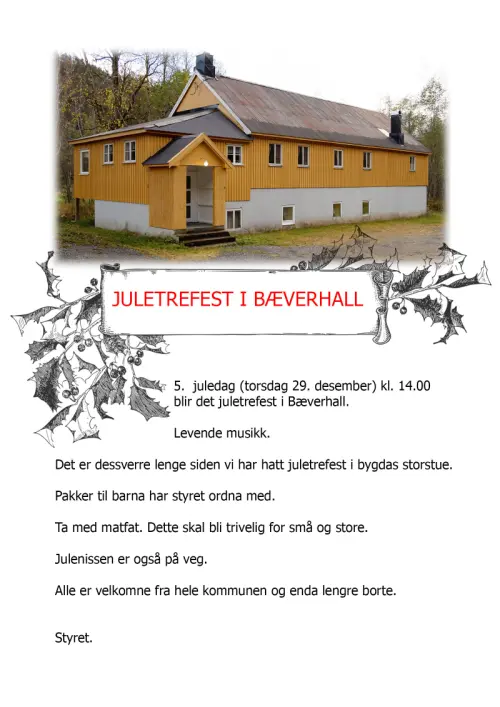 JULETREFEST I BÆVERHALL

5. juledag (torsdag 29. desember) kl. 14.00 blir det juletrefest i Bæverhall.

Levende musikk.

Det er dessverre lenge siden vi har hatt juletrefest i bygdas storstue.

Pakker til barna har styret ordna med.

Ta med matfat. Dette skal bli trivelig for små og store.

Julenissen er også på veg.

Alle er velkomne fra hele kommunen og enda lengre borte.

Styret.